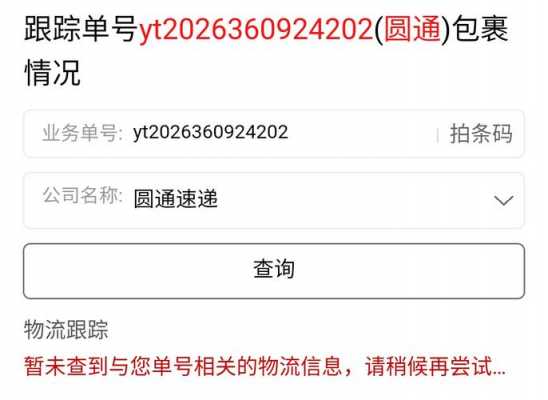 跟踪单号yt2026360924202(圆通)包裹情况

业务单号: yt2026360924202 | 拍条码

公司名称: 圆通速递

查询

物流跟踪

暂未查到与您单号相关的物流信息，请稍候再尝试...